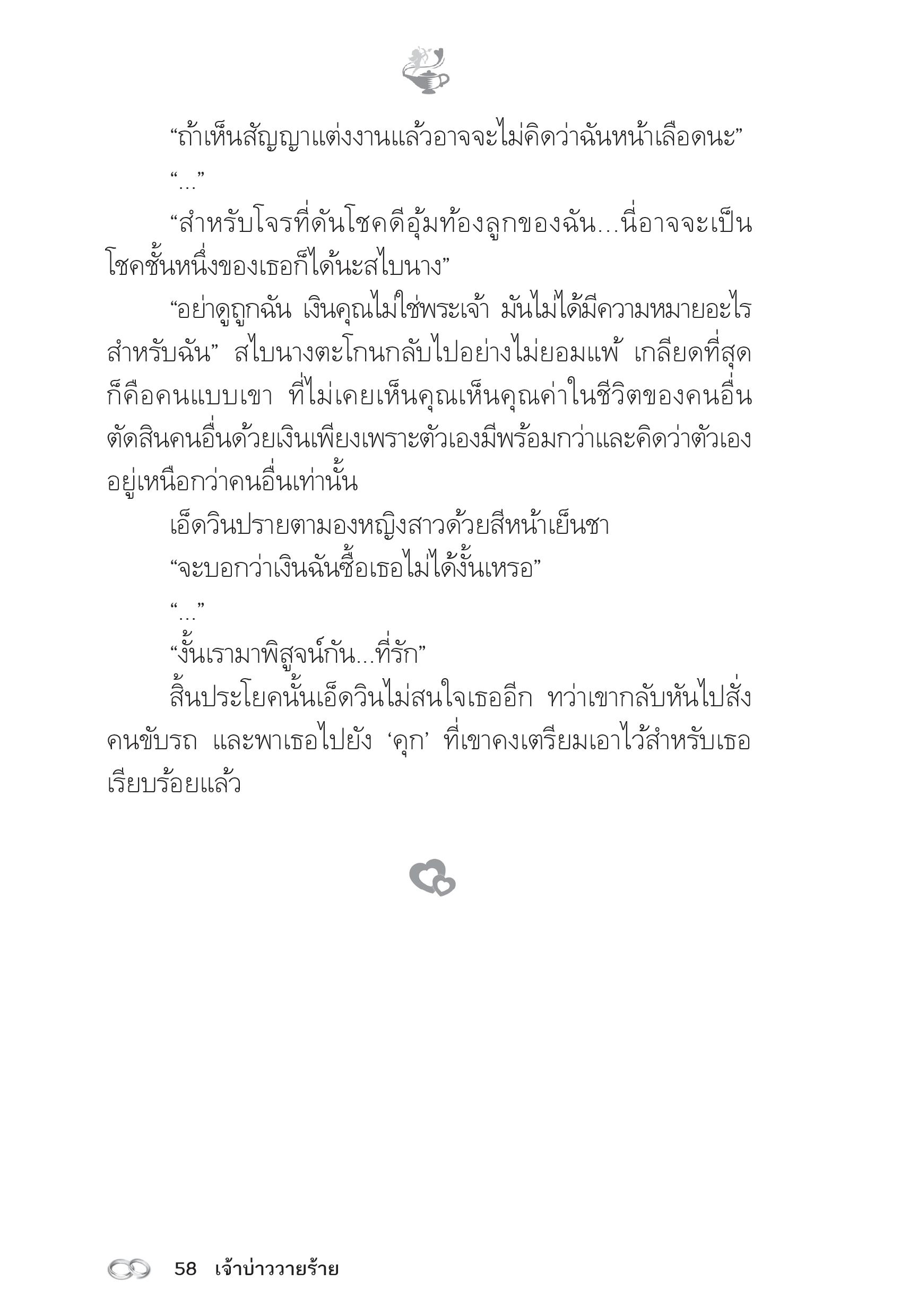 “ถ้าเห็นสัญญาแต่งงานแล้วอาจจะไม่คิดว่าฉันหน้าเลือดนะ”

“...”

“สำหรับโจรที่ดันโชคดีอุ้มท้องลูกของฉัน...นี่อาจจะเป็นโชคชั้นหนึ่งของเธอก็ได้นะสไบนาง”

“อย่าดูถูกฉัน เงินคุณไม่ใช่พระเจ้า มันไม่ได้มีความหมายอะไรสำหรับฉัน” สไบนางตะโกนกลับไปอย่างไม่ยอมแพ้ เกลียดที่สุดก็คือคนแบบเขา ที่ไม่เคยเห็นคุณเห็นคุณค่าในชีวิตของคนอื่น ตัดสินคนอื่นด้วยเงินเพียงเพราะตัวเองมีพร้อมกว่าและคิดว่าตัวเองอยู่เหนือกว่าคนอื่นเท่านั้น

เอ็ดวินปรายตามองหญิงสาวด้วยสีหน้าเย็นชา

“จะบอกว่าเงินฉันซื้อเธอไม่ได้งั้นเหรอ”

“...”

“งั้นเรามาพิสูจน์กัน...ที่รัก”

สิ้นประโยคนั้นเอ็ดวินไม่สนใจเธออีก ทว่าเขากลับหันไปสั่งคนขับรถ และพาเธอไปยัง ‘คุก’ ที่เขาคงเตรียมเอาไว้สำหรับเธอเรียบร้อยแล้ว

58 เจ้าบ่าววายร้าย